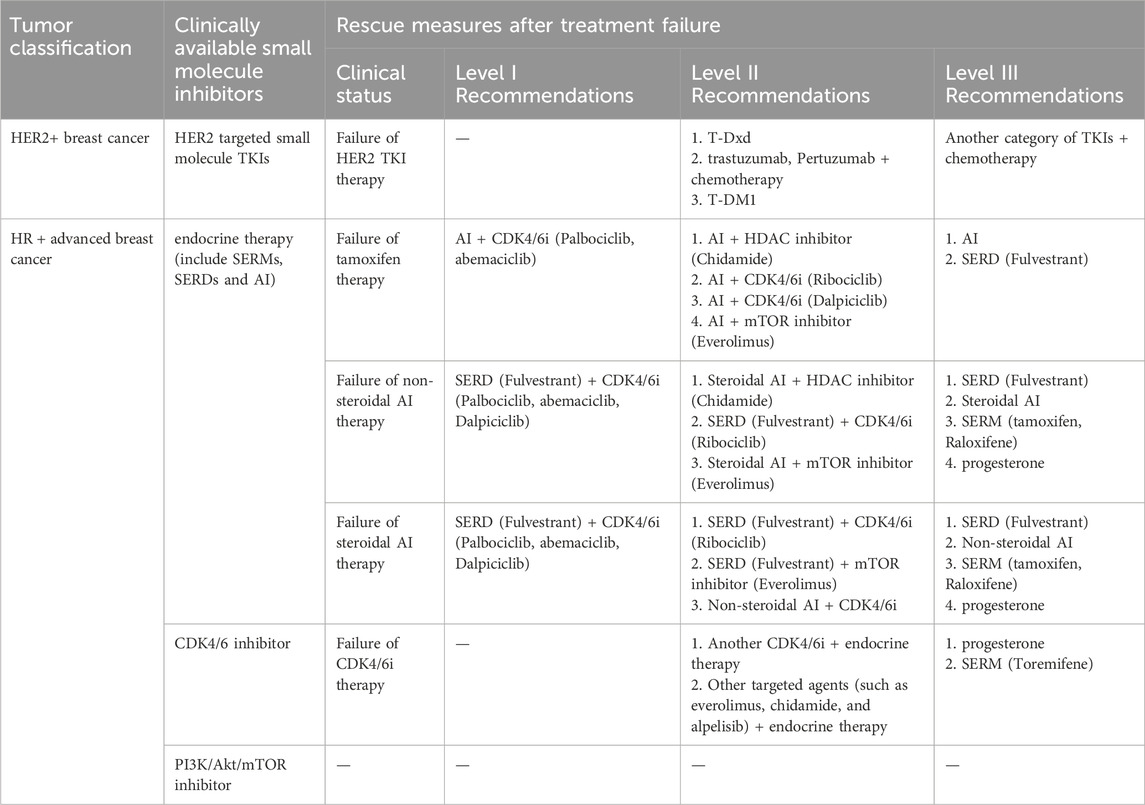 | Tumor classification | Clinically available small molecule inhibitors | Rescue measures after treatment failure | | | |
|---|---|---|---|---|---|
| | | Clinical status | Level I Recommendations | Level II Recommendations | Level III Recommendations |
| HER2+ breast cancer | HER2 targeted small molecule TKIs | Failure of HER2 TKI therapy | — | 1. T-Dxd 2. trastuzumab, Pertuzumab + chemotherapy 3. T-DM1 | Another category of TKIs + chemotherapy |
| HR + advanced breast cancer | endocrine therapy (include SERMs, SERDs and AI) | Failure of tamoxifen therapy | AI + CDK4/6i (Palbociclib, abemaciclib) | 1. AI + HDAC inhibitor (Chidamide) 2. AI + CDK4/6i (Ribociclib) 3. AI + CDK4/6i (Dalpiciclib) 4. AI + mTOR inhibitor (Everolimus) | 1. AI 2. SERD (Fulvestrant) |
| | | Failure of non-steroidal AI therapy | SERD (Fulvestrant) + CDK4/6i (Palbociclib, abemaciclib, Dalpiciclib) | 1. Steroidal AI + HDAC inhibitor (Chidamide) 2. SERD (Fulvestrant) + CDK4/6i (Ribociclib) 3. Steroidal AI + mTOR inhibitor (Everolimus) | 1. SERD (Fulvestrant) 2. Steroidal AI 3. SERM (tamoxifen, Raloxifene) 4. progesterone |
| | | Failure of steroidal AI therapy | SERD (Fulvestrant) + CDK4/6i (Palbociclib, abemaciclib, Dalpiciclib) | 1. SERD (Fulvestrant) + CDK4/6i (Ribociclib) 2. SERD (Fulvestrant) + mTOR inhibitor (Everolimus) 3. Non-steroidal AI + CDK4/6i | 1. SERD (Fulvestrant) 2. Non-steroidal AI 3. SERM (tamoxifen, Raloxifene) 4. progesterone |
| | CDK4/6 inhibitor | Failure of CDK4/6i therapy | — | 1. Another CDK4/6i + endocrine therapy 2. Other targeted agents (such as everolimus, chidamide, and alpelisib) + endocrine therapy | 1. progesterone 2. SERM (Toremifene) |
| | PI3K/Akt/mTOR inhibitor | — | — | — | — |